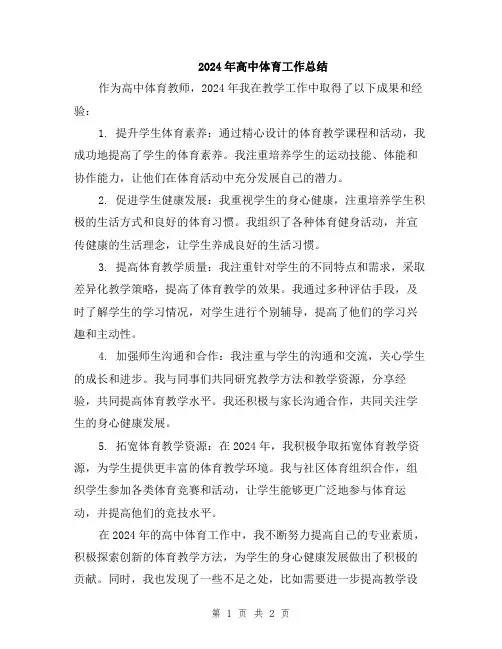 2024年高中体育工作总结

作为高中体育教师，2024年我在教学工作中取得了以下成果和经验：

1. 提升学生体育素养：通过精心设计的体育教学课程和活动，我成功地提高了学生的体育素养。我注重培养学生的运动技能、体能和协作能力，让他们在体育活动中充分发展自己的潜力。

2. 促进学生健康发展：我重视学生的身心健康，注重培养学生积极的生活方式和良好的体育习惯。我组织了各种体育健身活动，并宣传健康的生活理念，让学生养成良好的生活习惯。

3. 提高体育教学质量：我注重针对学生的不同特点和需求，采取差异化教学策略，提高了体育教学的效果。我通过多种评估手段，及时了解学生的学习情况，对学生进行个别辅导，提高了他们的学习兴趣和主动性。

4. 加强师生沟通和合作：我注重与学生的沟通和交流，关心学生的成长和进步。我与同事们共同研究教学方法和教学资源，分享经验，共同提高体育教学水平。我还积极与家长沟通合作，共同关注学生的身心健康发展。

5. 拓宽体育教学资源：在2024年，我积极争取拓宽体育教学资源，为学生提供更丰富的体育教学环境。我与社区体育组织合作，组织学生参加各类体育竞赛和活动，让学生能够更广泛地参与体育运动，并提高他们的竞技水平。

在2024年的高中体育工作中，我不断努力提高自己的专业素质，积极探索创新的体育教学方法，为学生的身心健康发展做出了积极的贡献。同时，我也发现了一些不足之处，比如需要进一步提高教学设

第 1 页 共 2 页